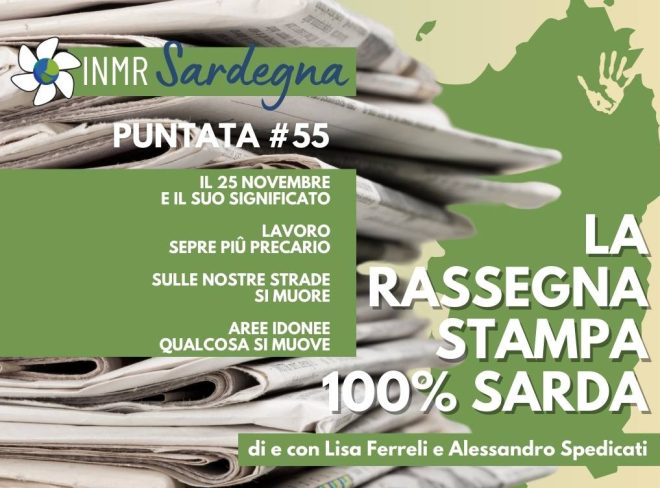 INMR Sardegna

PUNTATA #55

IL 25 NOVEMBRE E IL SUO SIGNIFICATO

LAVORO SEPRE PIÛ PRECARIO

SULLE NOSTRE STRADE SI MUORE

AREE IDONEE QUALCOSA SI MUOVE

LA RASSEGNA STAMPA 100% SARDA

di e con Lisa Ferreli e Alessandro Spedicati